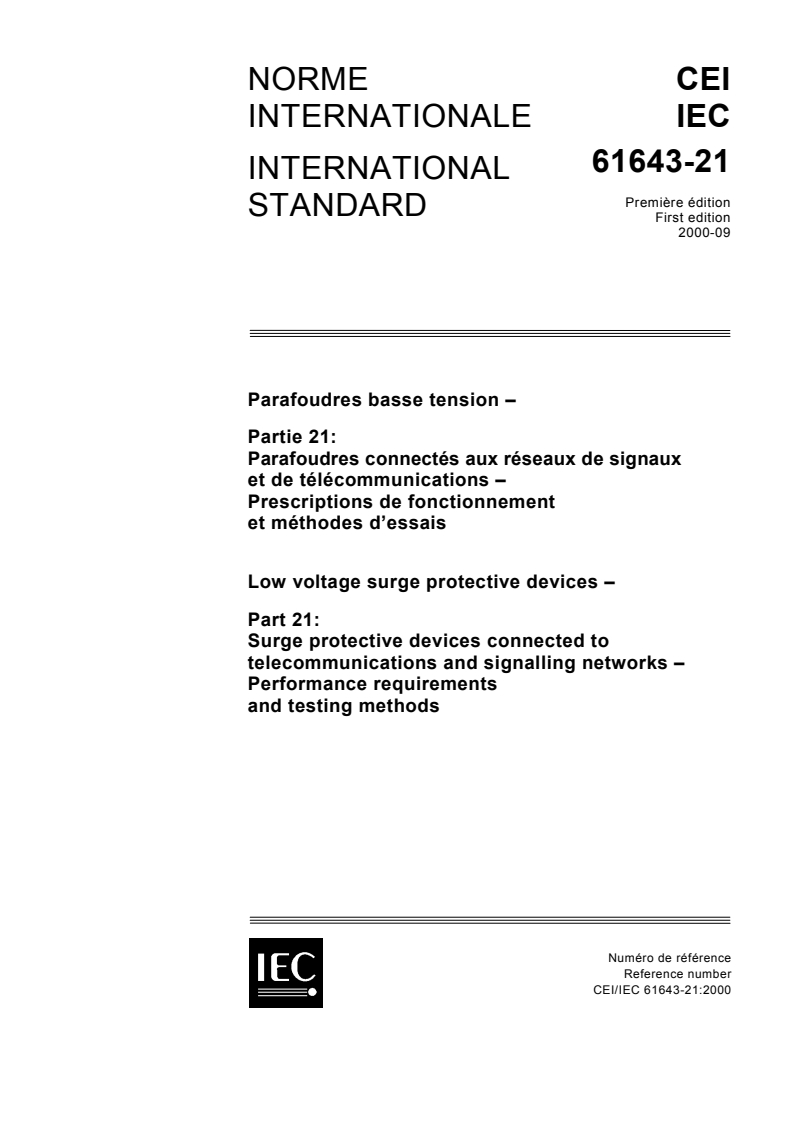 NORME INTERNATIONALE

INTERNATIONAL STANDARD

CEI
IEC

61643-21

Première édition
First edition
2000-09

Parafoudres basse tension –

Partie 21:
Parafoudres connectés aux réseaux de signaux et de télécommunications –
Prescriptions de fonctionnement et méthodes d'essais

Low voltage surge protective devices –

Part 21:
Surge protective devices connected to telecommunications and signalling networks –
Performance requirements and testing methods

IEC

Numéro de référence
Reference number
CEI/IEC 61643-21:2000